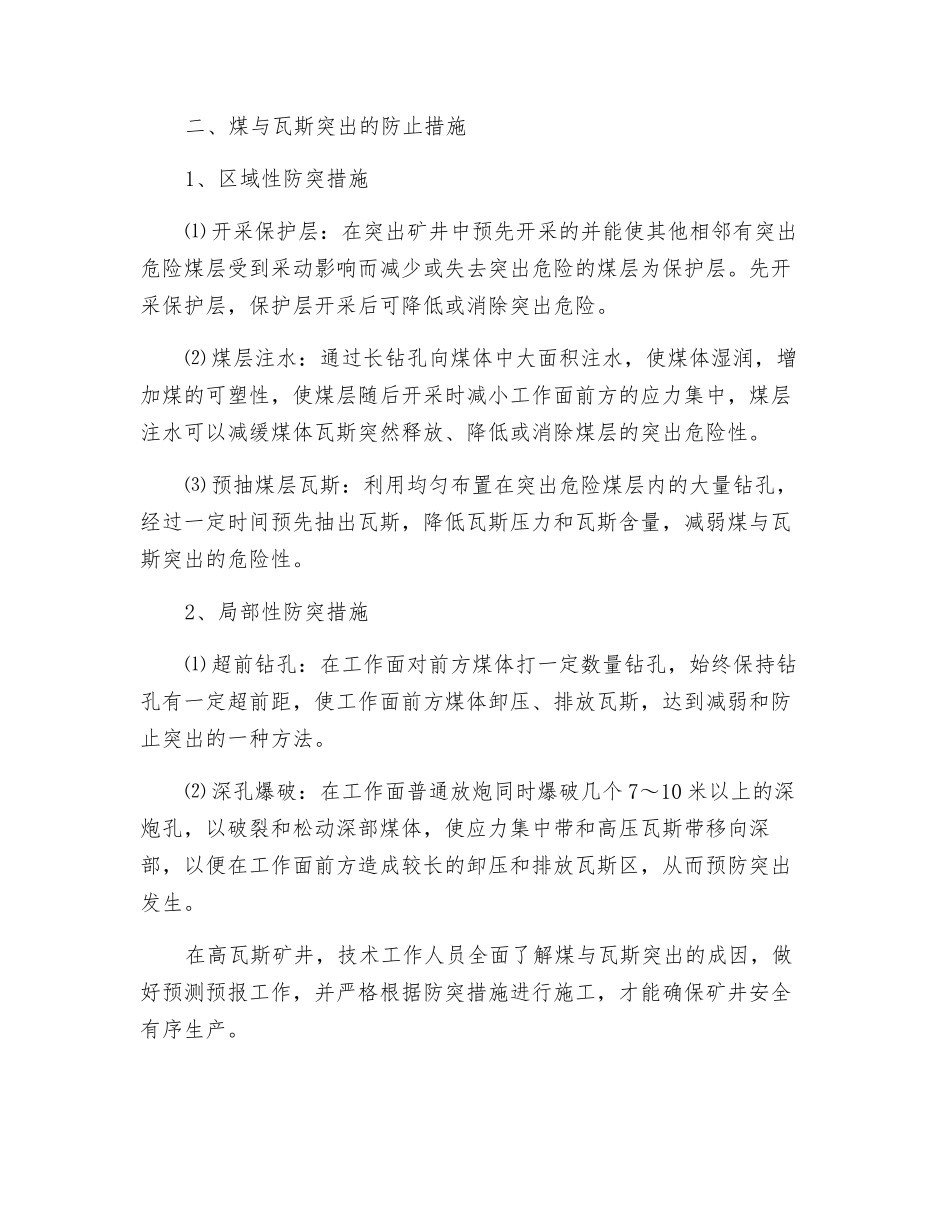 二、煤与瓦斯突出的防止措施

1、区域性防突措施

⑴开采保护层：在突出矿井中预先开采的并能使其他相邻有突出危险煤层受到采动影响而减少或失去突出危险的煤层为保护层。先开采保护层，保护层开采后可降低或消除突出危险。

⑵煤层注水：通过长钻孔向煤体中大面积注水，使煤体湿润，增加煤的可塑性，使煤层随后开采时减小工作面前方的应力集中，煤层注水可以减缓煤体瓦斯突然释放、降低或消除煤层的突出危险性。

⑶预抽煤层瓦斯：利用均匀布置在突出危险煤层内的大量钻孔，经过一定时间预先抽出瓦斯，降低瓦斯压力和瓦斯含量，减弱煤与瓦斯突出的危险性。

2、局部性防突措施

⑴超前钻孔：在工作面对前方煤体打一定数量钻孔，始终保持钻孔有一定超前距，使工作面前方煤体卸压、排放瓦斯，达到减弱和防止突出的一种方法。

⑵深孔爆破：在工作面普通放炮同时爆破几个7～10米以上的深炮孔，以破裂和松动深部煤体，使应力集中带和高压瓦斯带移向深部，以便在工作面前方造成较长的卸压和排放瓦斯区，从而预防突出发生。

在高瓦斯矿井，技术工作人员全面了解煤与瓦斯突出的成因，做好预测预报工作，并严格根据防突措施进行施工，才能确保矿井安全有序生产。